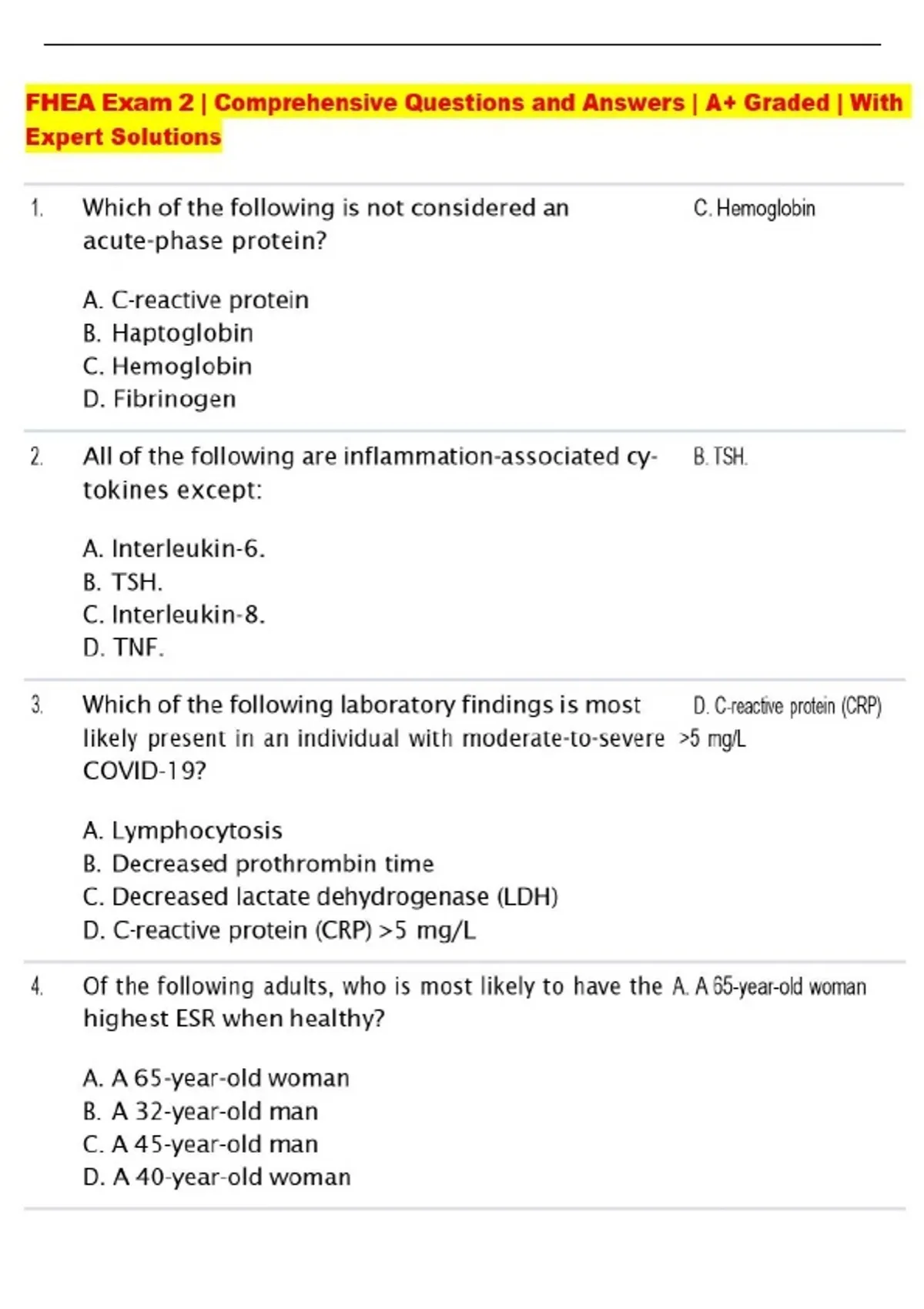 FHEA Exam 2 | Comprehensive Questions and Answers | A+ Graded | With Expert Solutions

1. Which of the following is not considered an acute-phase protein?

A. C-reactive protein
B. Haptoglobin
C. Hemoglobin
D. Fibrinogen

C. Hemoglobin

2. All of the following are inflammation-associated cytokines except:

A. Interleukin-6.
B. TSH.
C. Interleukin-8.
D. TNF.

B. TSH.

3. Which of the following laboratory findings is most likely present in an individual with moderate-to-severe COVID-19?

A. Lymphocytosis
B. Decreased prothrombin time
C. Decreased lactate dehydrogenase (LDH)
D. C-reactive protein (CRP) >5 mg/L

D. C-reactive protein (CRP) >5 mg/L

4. Of the following adults, who is most likely to have the highest ESR when healthy?

A. A 65-year-old woman
B. A 32-year-old man
C. A 45-year-old man
D. A 40-year-old woman

A. A 65-year-old woman